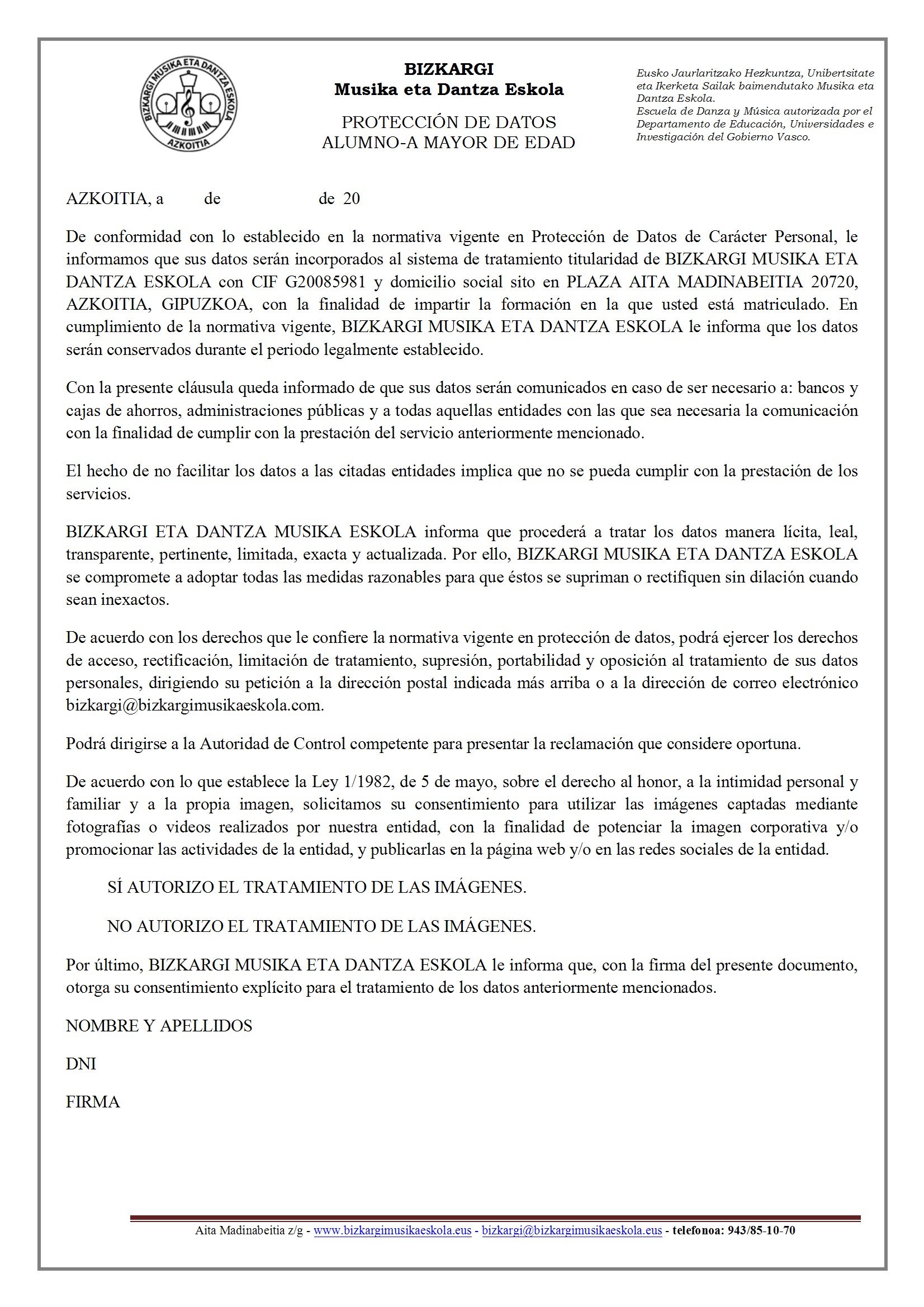 BIZKARGI MUSIKA ETA DANTZA ESKOLA
AZKOITIA

BIZKARGI
Musika eta Dantza Eskola

PROTECCIÓN DE DATOS
ALUMNO-A MAYOR DE EDAD

Eusko Jaurlaritzako Hezkuntza, Unibertsitate eta Ikerketa Sailak baimendutako Musika eta Dantza Eskola.
Escuela de Danza y Música autorizada por el Departamento de Educación, Universidades e Investigación del Gobierno Vasco.

AZKOITIA, a de de 20

De conformidad con lo establecido en la normativa vigente en Protección de Datos de Carácter Personal, le informamos que sus datos serán incorporados al sistema de tratamiento titularidad de BIZKARGI MUSIKA ETA DANTZA ESKOLA con CIF G20085981 y domicilio social sito en PLAZA AITA MADINABEITIA 20720, AZKOITIA, GIPUZKOA, con la finalidad de impartir la formación en la que usted está matriculado. En cumplimiento de la normativa vigente, BIZKARGI MUSIKA ETA DANTZA ESKOLA le informa que los datos serán conservados durante el periodo legalmente establecido.

Con la presente cláusula queda informado de que sus datos serán comunicados en caso de ser necesario a: bancos y cajas de ahorros, administraciones públicas y a todas aquellas entidades con las que sea necesaria la comunicación con la finalidad de cumplir con la prestación del servicio anteriormente mencionado.

El hecho de no facilitar los datos a las citadas entidades implica que no se pueda cumplir con la prestación de los servicios.

BIZKARGI ETA DANTZA MUSIKA ESKOLA informa que procederá a tratar los datos manera lícita, leal, transparente, pertinente, limitada, exacta y actualizada. Por ello, BIZKARGI MUSIKA ETA DANTZA ESKOLA se compromete a adoptar todas las medidas razonables para que éstos se supriman o rectifiquen sin dilación cuando sean inexactos.

De acuerdo con los derechos que le confiere la normativa vigente en protección de datos, podrá ejercer los derechos de acceso, rectificación, limitación de tratamiento, supresión, portabilidad y oposición al tratamiento de sus datos personales, dirigiendo su petición a la dirección postal indicada más arriba o a la dirección de correo electrónico bizkargi@bizkargimusikaeskola.com.

Podrá dirigirse a la Autoridad de Control competente para presentar la reclamación que considere oportuna.

De acuerdo con lo que establece la Ley 1/1982, de 5 de mayo, sobre el derecho al honor, a la intimidad personal y familiar y a la propia imagen, solicitamos su consentimiento para utilizar las imágenes captadas mediante fotografías o videos realizados por nuestra entidad, con la finalidad de potenciar la imagen corporativa y/o promocionar las actividades de la entidad, y publicarlas en la página web y/o en las redes sociales de la entidad.

SÍ AUTORIZO EL TRATAMIENTO DE LAS IMÁGENES.

NO AUTORIZO EL TRATAMIENTO DE LAS IMÁGENES.

Por último, BIZKARGI MUSIKA ETA DANTZA ESKOLA le informa que, con la firma del presente documento, otorga su consentimiento explícito para el tratamiento de los datos anteriormente mencionados.

NOMBRE Y APELLIDOS

DNI

FIRMA

Aita Madinabeitia z/g - www.bizkargimusikaeskola.eus - bizkargi@bizkargimusikaeskola.eus - telefonoa: 943/85-10-70